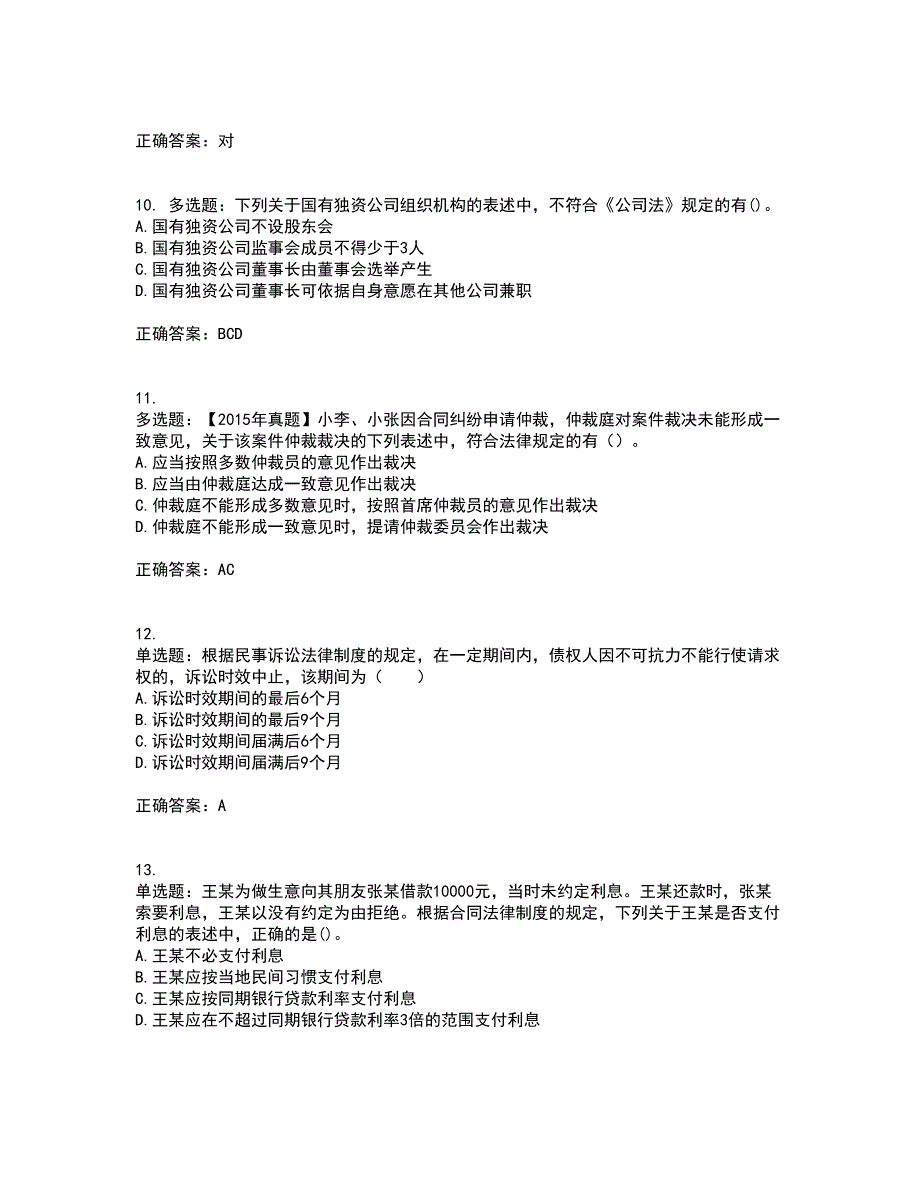 正确答案：对

10. 多选题：下列关于国有独资公司组织机构的表述中，不符合《公司法》规定的有()。
A.国有独资公司不设股东会
B.国有独资公司监事会成员不得少于3人
C.国有独资公司董事长由董事会选举产生
D.国有独资公司董事长可依据自身意愿在其他公司兼职

正确答案：BCD

11.
多选题：【2015年真题】小李、小张因合同纠纷申请仲裁，仲裁庭对案件裁决未能形成一致意见，关于该案件仲裁裁决的下列表述中，符合法律规定的有()。
A.应当按照多数仲裁员的意见作出裁决
B.应当由仲裁庭达成一致意见作出裁决
C.仲裁庭不能形成多数意见时，按照首席仲裁员的意见作出裁决
D.仲裁庭不能形成一致意见时，提请仲裁委员会作出裁决

正确答案：AC

12.
单选题：根据民事诉讼法律制度的规定，在一定期间内，债权人因不可抗力不能行使请求权的，诉讼时效中止，该期间为（　　）
A.诉讼时效期间的最后6个月
B.诉讼时效期间的最后9个月
C.诉讼时效期间届满后6个月
D.诉讼时效期间届满后9个月

正确答案：A

13.
单选题：王某为做生意向其朋友张某借款10000元，当时未约定利息。王某还款时，张某索要利息，王某以没有约定为由拒绝。根据合同法律制度的规定，下列关于王某是否支付利息的表述中，正确的是()。
A.王某不必支付利息
B.王某应按当地民间习惯支付利息
C.王某应按同期银行贷款利率支付利息
D.王某应在不超过同期银行贷款利率3倍的范围支付利息